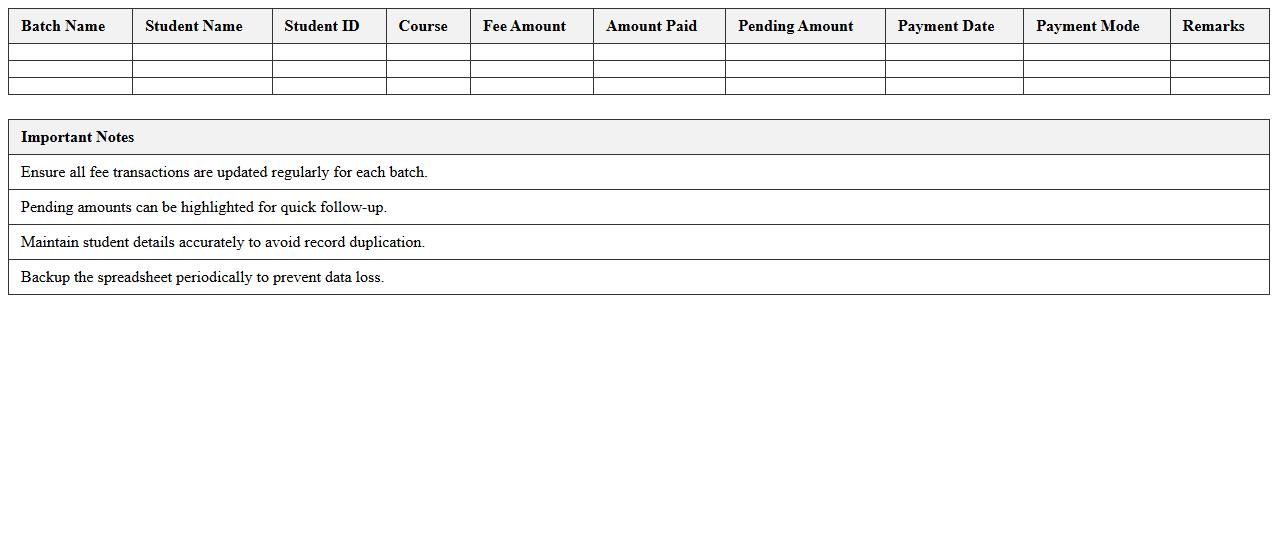 | Batch Name | Student Name | Student ID | Course | Fee Amount | Amount Paid | Pending Amount | Payment Date | Payment Mode | Remarks |
|---|---|---|---|---|---|---|---|---|---|
| | | | | | | | | | |
| | | | | | | | | | |
| | | | | | | | | | |

| Important Notes |
|---|
| Ensure all fee transactions are updated regularly for each batch. |
| Pending amounts can be highlighted for quick follow-up. |
| Maintain student details accurately to avoid record duplication. |
| Backup the spreadsheet periodically to prevent data loss. |